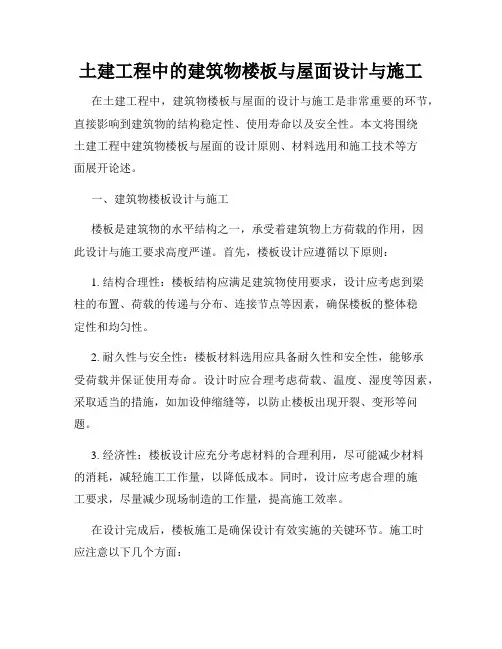 土建工程中的建筑物楼板与屋面设计与施工

在土建工程中，建筑物楼板与屋面的设计与施工是非常重要的环节，直接影响到建筑物的结构稳定性、使用寿命以及安全性。本文将围绕土建工程中建筑物楼板与屋面的设计原则、材料选用和施工技术等方面展开论述。

一、建筑物楼板设计与施工

楼板是建筑物的水平结构之一，承受着建筑物上方荷载的作用，因此设计与施工要求高度严谨。首先，楼板设计应遵循以下原则：

1. 结构合理性：楼板结构应满足建筑物使用要求，设计应考虑到梁柱的布置、荷载的传递与分布、连接节点等因素，确保楼板的整体稳定性和均匀性。

2. 耐久性与安全性：楼板材料选用应具备耐久性和安全性，能够承受荷载并保证使用寿命。设计时应合理考虑荷载、温度、湿度等因素，采取适当的措施，如加设伸缩缝等，以防止楼板出现开裂、变形等问题。

3. 经济性：楼板设计应充分考虑材料的合理利用，尽可能减少材料的消耗，减轻施工工作量，以降低成本。同时，设计应考虑合理的施工要求，尽量减少现场制造的工作量，提高施工效率。

在设计完成后，楼板施工是确保设计有效实施的关键环节。施工时应注意以下几个方面：